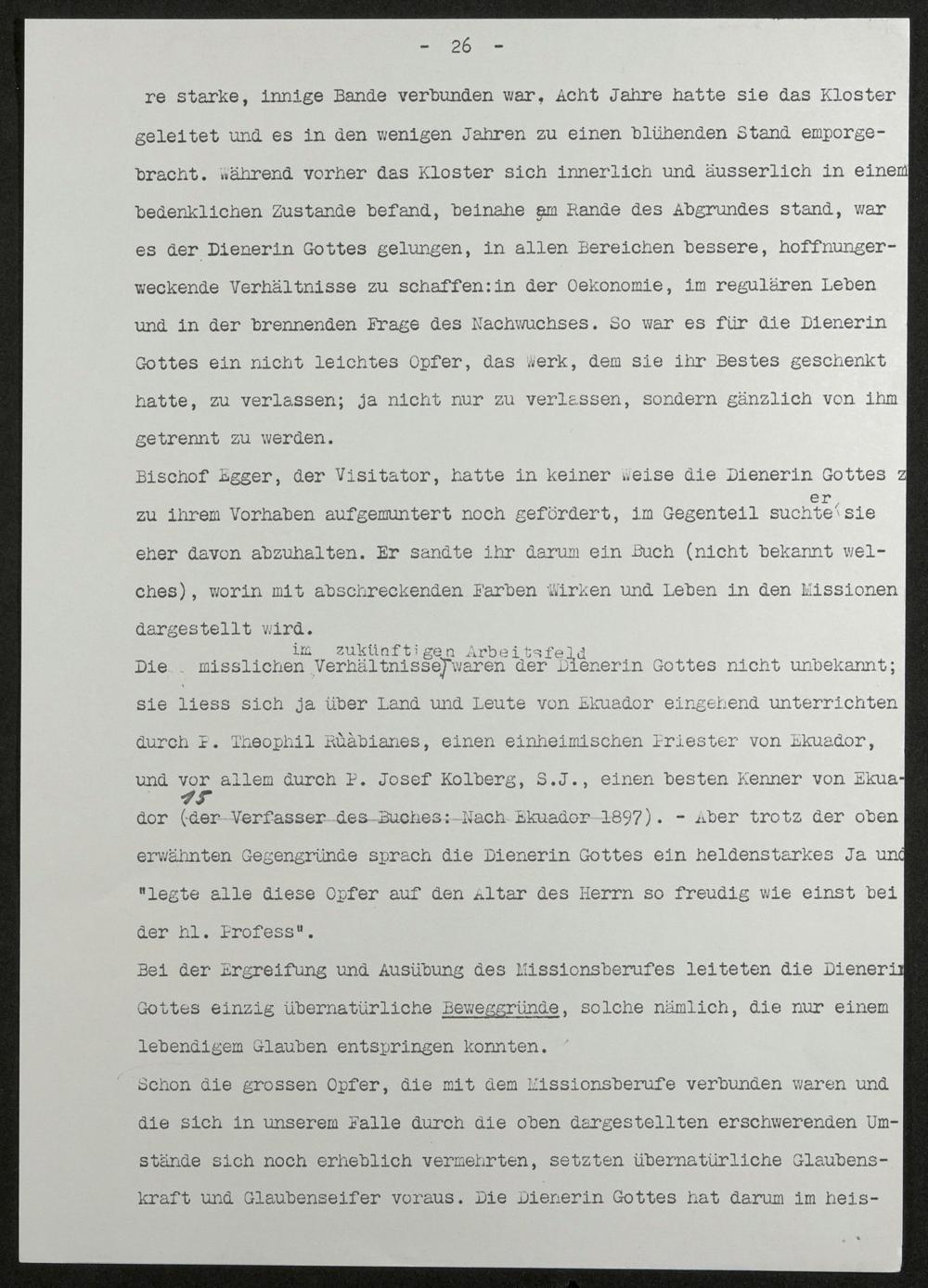 - 26 -

re starke, innige Bande verbunden war. Acht Jahre hatte sie das Kloster geleitet und es in den wenigen Jahren zu einen blühenden Stand emporgebracht. Während vorher das Kloster sich innerlich und äusserlich in einem bedenklichen Zustande befand, beinahe am Rande des Abgrundes stand, war es der Dienerin Gottes gelungen, in allen Bereichen bessere, hoffnungerweckende Verhältnisse zu schaffen:in der Oekonomie, im regulären Leben und in der brennenden Frage des Nachwuchses. So war es für die Dienerin Gottes ein nicht leichtes Opfer, das Werk, dem sie ihr Bestes geschenkt hatte, zu verlassen; ja nicht nur zu verlassen, sondern gänzlich von ihm getrennt zu werden.

Bischof Egger, der Visitator, hatte in keiner Weise die Dienerin Gottes z zu ihrem Vorhaben aufgemuntert noch gefördert, im Gegenteil suchte er sie eher davon abzuhalten. Er sandte ihr darum ein Buch (nicht bekannt welches), worin mit abschreckenden Farben Wirken und Leben in den Missionen dargestellt wird.

Die misslichen Verhältnisse im zukünftigen Arbeitsfeld waren der Dienerin Gottes nicht unbekannt; sie liess sich ja über Land und Leute von Ekuador eingehend unterrichten durch P. Theophil Rùàbianes, einen einheimischen Priester von Ekuador, und vor allem durch P. Josef Kolberg, S.J., einen besten Kenner von Ekuador 15 (der Verfasser des Buches: Nach Ekuador 1897). - Aber trotz der oben erwähnten Gegengründe sprach die Dienerin Gottes ein heldenstarkes Ja und "legte alle diese Opfer auf den Altar des Herrn so freudig wie einst bei der hl. Profess".

Bei der Ergreifung und Ausübung des Missionsberufes leiteten die Dienerin Gottes einzig übernatürliche Beweggründe, solche nämlich, die nur einem lebendigem Glauben entspringen konnten.

Schon die grossen Opfer, die mit dem Missionsberufe verbunden waren und die sich in unserem Falle durch die oben dargestellten erschwerenden Umstände sich noch erheblich vermehrten, setzten übernatürliche Glaubenskraft und Glaubenseifer voraus. Die Dienerin Gottes hat darum im heis-